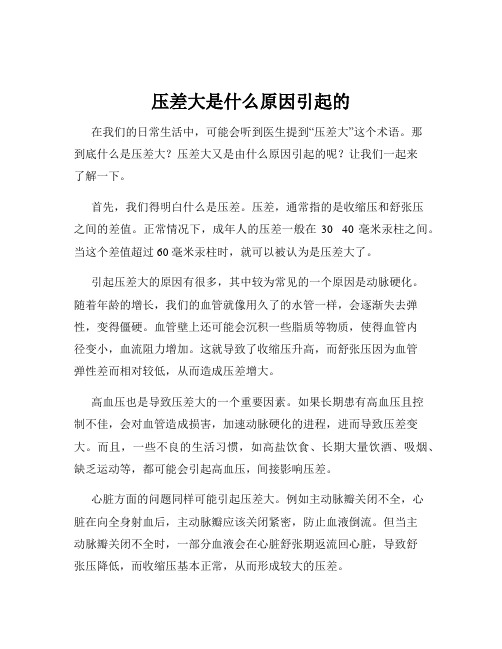 压差大是什么原因引起的

在我们的日常生活中，可能会听到医生提到“压差大”这个术语。那到底什么是压差大？压差大又是由什么原因引起的呢？让我们一起来了解一下。

首先，我们得明白什么是压差。压差，通常指的是收缩压和舒张压之间的差值。正常情况下，成年人的压差一般在 30 40 毫米汞柱之间。当这个差值超过 60 毫米汞柱时，就可以被认为是压差大了。

引起压差大的原因有很多，其中较为常见的一个原因是动脉硬化。随着年龄的增长，我们的血管就像用久了的水管一样，会逐渐失去弹性，变得僵硬。血管壁上还可能会沉积一些脂质等物质，使得血管内径变小，血流阻力增加。这就导致了收缩压升高，而舒张压因为血管弹性差而相对较低，从而造成压差增大。

高血压也是导致压差大的一个重要因素。如果长期患有高血压且控制不佳，会对血管造成损害，加速动脉硬化的进程，进而导致压差变大。而且，一些不良的生活习惯，如高盐饮食、长期大量饮酒、吸烟、缺乏运动等，都可能会引起高血压，间接影响压差。

心脏方面的问题同样可能引起压差大。例如主动脉瓣关闭不全，心脏在向全身射血后，主动脉瓣应该关闭紧密，防止血液倒流。但当主动脉瓣关闭不全时，一部分血液会在心脏舒张期返流回心脏，导致舒张压降低，而收缩压基本正常，从而形成较大的压差。